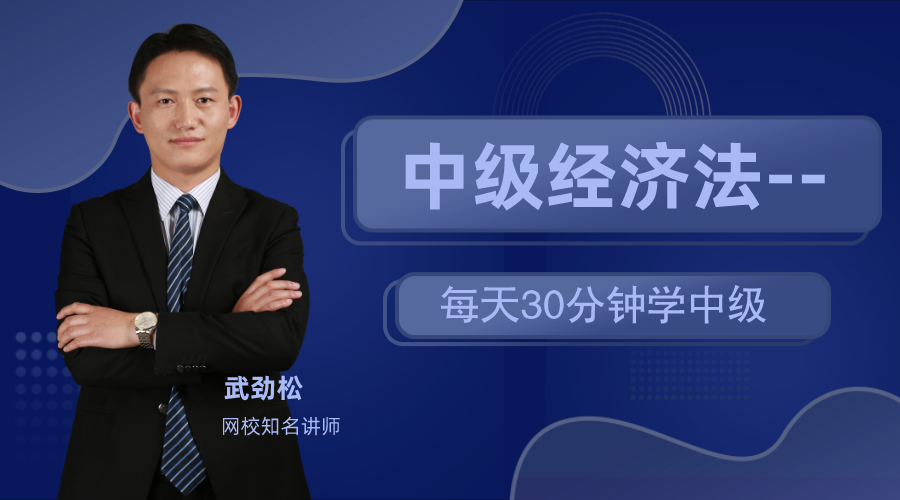 中级经济法--

每天30分钟学中级

武劲松

网校知名讲师